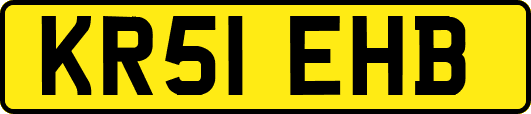 KR51 EHB